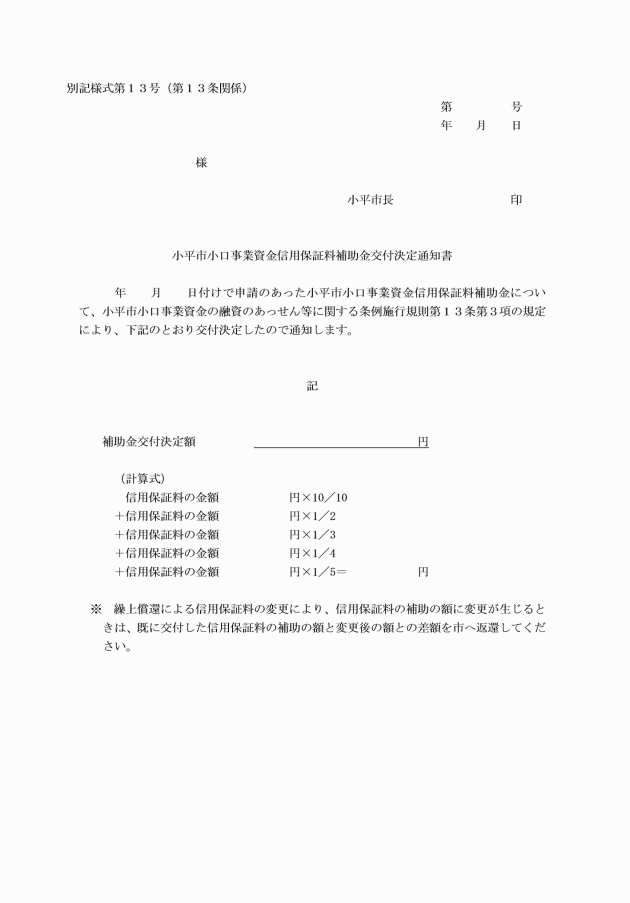 別記様式第１３号（第１３条関係）

第　　　　号
年　　月　　日

様

小平市長　　　　　　　　印

小平市小口事業資金信用保証料補助金交付決定通知書

年　　月　　日付けで申請のあった小平市小口事業資金信用保証料補助金について、小平市小口事業資金の融資のあっせん等に関する条例施行規則第１３条第３項の規定により、下記のとおり交付決定したので通知します。

記

補助金交付決定額　　　　　　　　　　　　　円

（計算式）
信用保証料の金額　　　　　　円×10／10
＋信用保証料の金額　　　　　円×1／2
＋信用保証料の金額　　　　　円×1／3
＋信用保証料の金額　　　　　円×1／4
＋信用保証料の金額　　　　　円×1／5＝　　　　　円

※　繰上償還による信用保証料の変更により、信用保証料の補助の額に変更が生じるときは、既に交付した信用保証料の補助の額と変更後の額との差額を市へ返還してください。